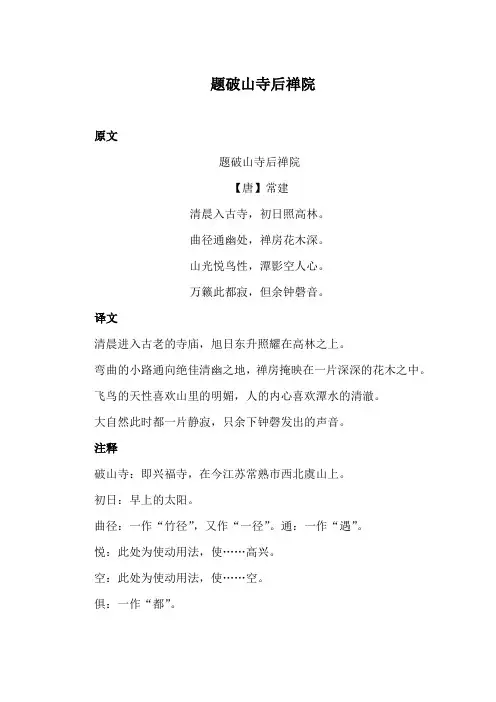 题破山寺后禅院

原文

题破山寺后禅院

【唐】常建

清晨入古寺，初日照高林。

曲径通幽处，禅房花木深。

山光悦鸟性，潭影空人心。

万籁此都寂，但余钟磬音。

译文

清晨进入古老的寺庙，旭日东升照耀在高林之上。

弯曲的小路通向绝佳清幽之地，禅房掩映在一片深深的花木之中。

飞鸟的天性喜欢山里的明媚，人的内心喜欢潭水的清澈。

大自然此时都一片静寂，只余下钟磬发出的声音。

注释

破山寺：即兴福寺，在今江苏常熟市西北虞山上。

初日：早上的太阳。

曲径：一作“竹径”，又作“一径”。通：一作“遇”。

悦：此处为使动用法，使……高兴。

空：此处为使动用法，使……空。

俱：一作“都”。